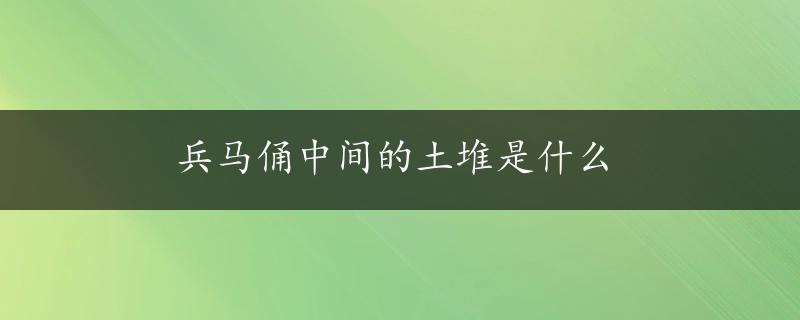 兵马俑中间的土堆是什么